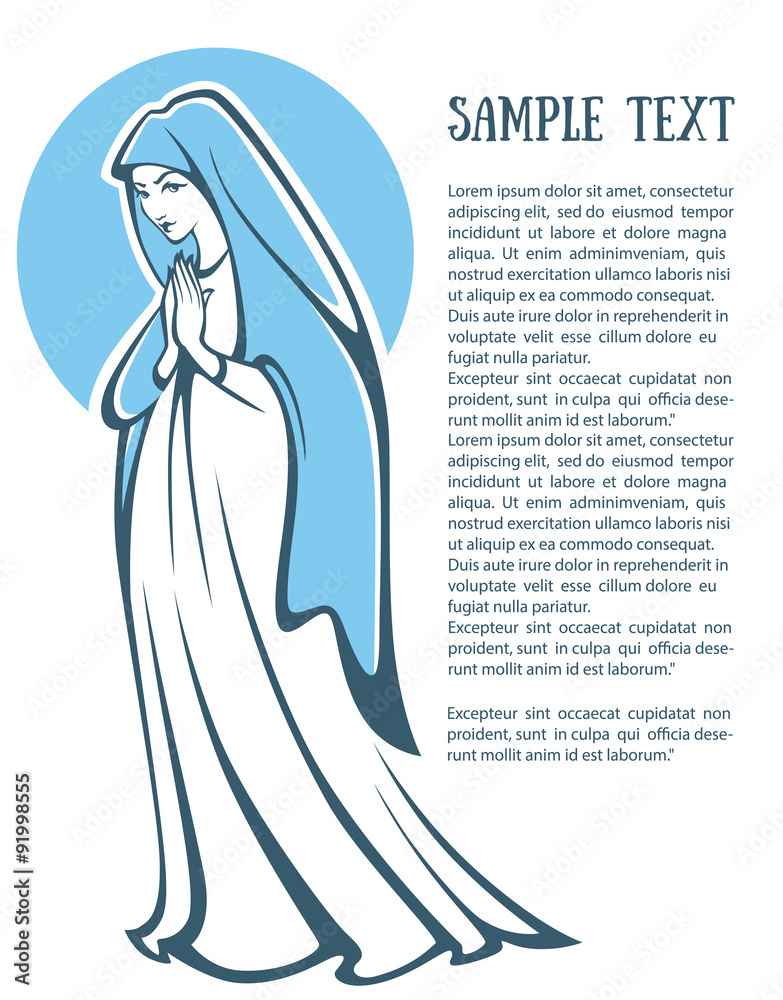 SAMPLE TEXT

Lorem ipsum dolor sit amet, consectetur adipiscing elit, sed do eiusmod tempor incididunt ut labore et dolore magna aliqua. Ut enim adminimveniam, quis nostrud exercitation ullamco laboris nisi ut aliquip ex ea commodo consequat. Duis aute irure dolor in reprehenderit in voluptate velit esse cillum dolore eu fugiat nulla pariatur.
Excepteur sint occaecat cupidatat non proident, sunt in culpa qui officia deserunt mollit anim id est laborum."
Lorem ipsum dolor sit amet, consectetur adipiscing elit, sed do eiusmod tempor incididunt ut labore et dolore magna aliqua. Ut enim adminimveniam, quis nostrud exercitation ullamco laboris nisi ut aliquip ex ea commodo consequat. Duis aute irure dolor in reprehenderit in voluptate velit esse cillum dolore eu fugiat nulla pariatur.
Excepteur sint occaecat cupidatat non proident, sunt in culpa qui officia deserunt mollit anim id est laborum."

Excepteur sint occaecat cupidatat non proident, sunt in culpa qui officia deserunt mollit anim id est laborum."

Adobe Stock | #91998555